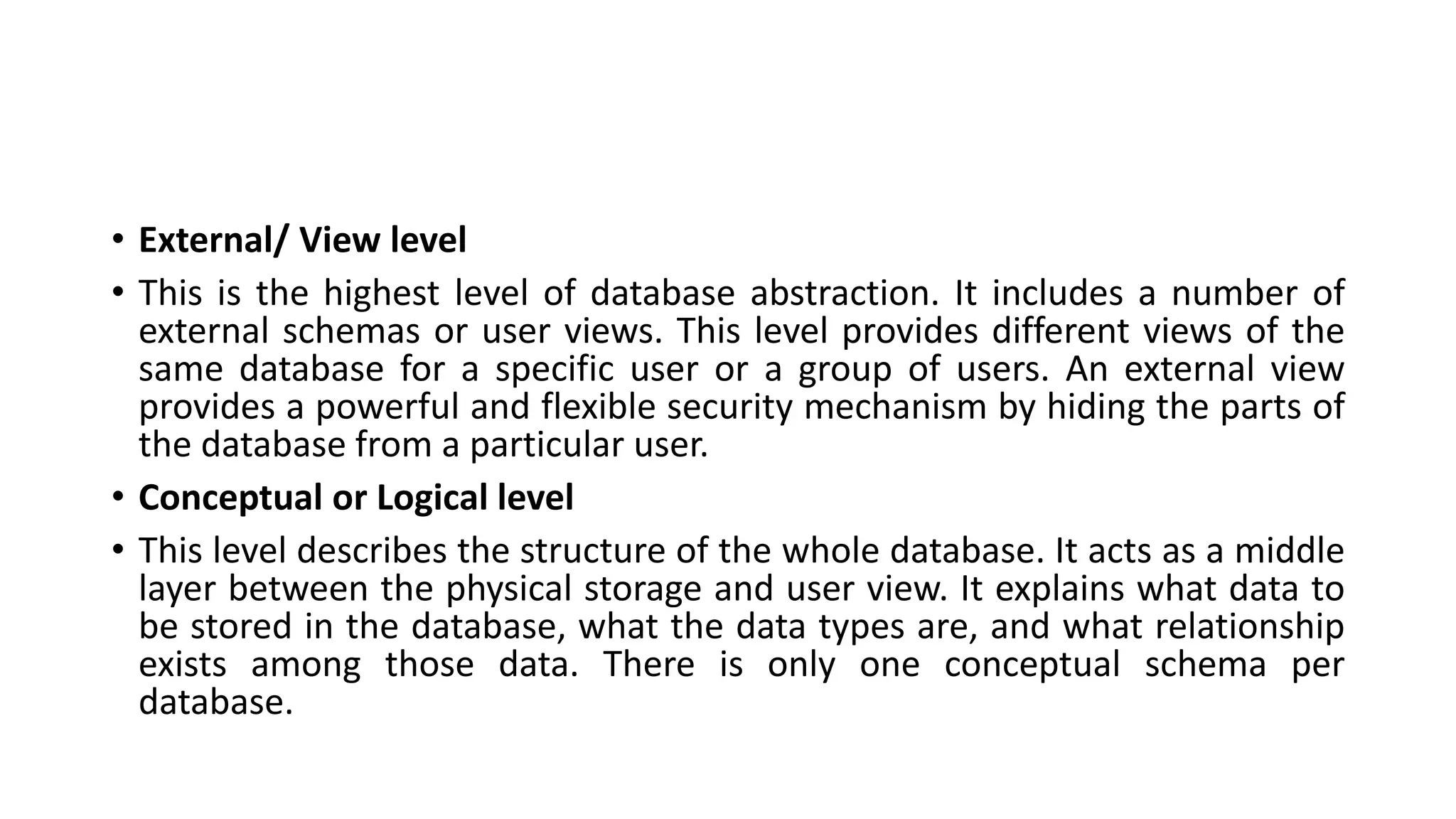 • External/ View level

• This is the highest level of database abstraction. It includes a number of external schemas or user views. This level provides different views of the same database for a specific user or a group of users. An external view provides a powerful and flexible security mechanism by hiding the parts of the database from a particular user.

• Conceptual or Logical level

• This level describes the structure of the whole database. It acts as a middle layer between the physical storage and user view. It explains what data to be stored in the database, what the data types are, and what relationship exists among those data. There is only one conceptual schema per database.